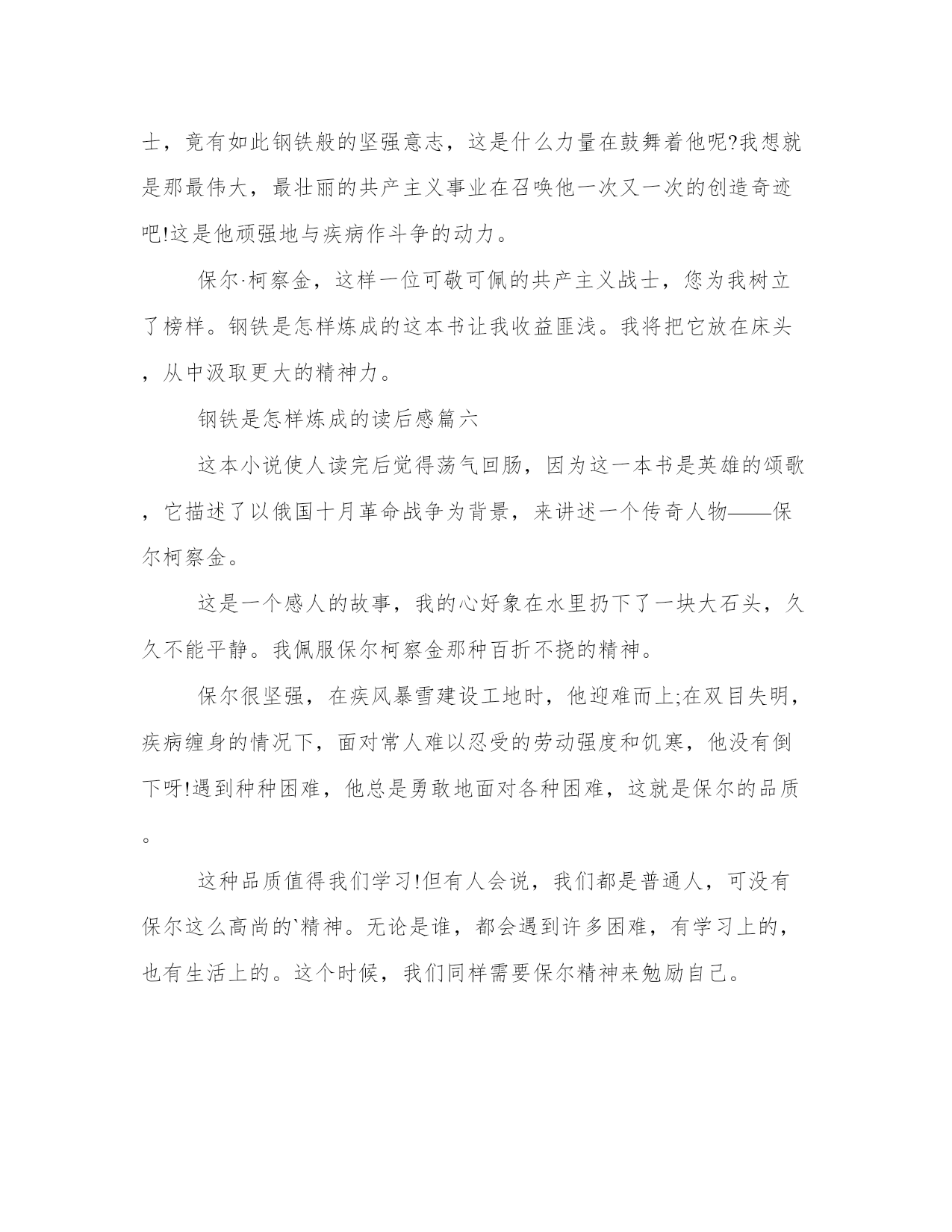 士，竟有如此钢铁般的坚强意志，这是什么力量在鼓舞着他呢?我想就是那最伟大，最壮丽的共产主义事业在召唤他一次又一次的创造奇迹吧!这是他顽强地与疾病作斗争的动力。

保尔·柯察金，这样一位可敬可佩的共产主义战士，您为我树立了榜样。钢铁是怎样炼成的这本书让我收益匪浅。我将把它放在床头，从中汲取更大的精神力。

钢铁是怎样炼成的读后感篇六

这本小说使人读完后觉得荡气回肠，因为这一本书是英雄的颂歌，它描述了以俄国十月革命战争为背景，来讲述一个传奇人物——保尔柯察金。

这是一个感人的故事，我的心好象在水里扔下了一块大石头，久久不能平静。我佩服保尔柯察金那种百折不挠的精神。

保尔很坚强，在疾风暴雪建设工地时，他迎难而上;在双目失明，疾病缠身的情况下，面对常人难以忍受的劳动强度和饥寒，他没有倒下呀!遇到种种困难，他总是勇敢地面对各种困难，这就是保尔的品质。

这种品质值得我们学习!但有人会说，我们都是普通人，可没有保尔这么高尚的`精神。无论是谁，都会遇到许多困难，有学习上的，也有生活上的。这个时候，我们同样需要保尔精神来勉励自己。